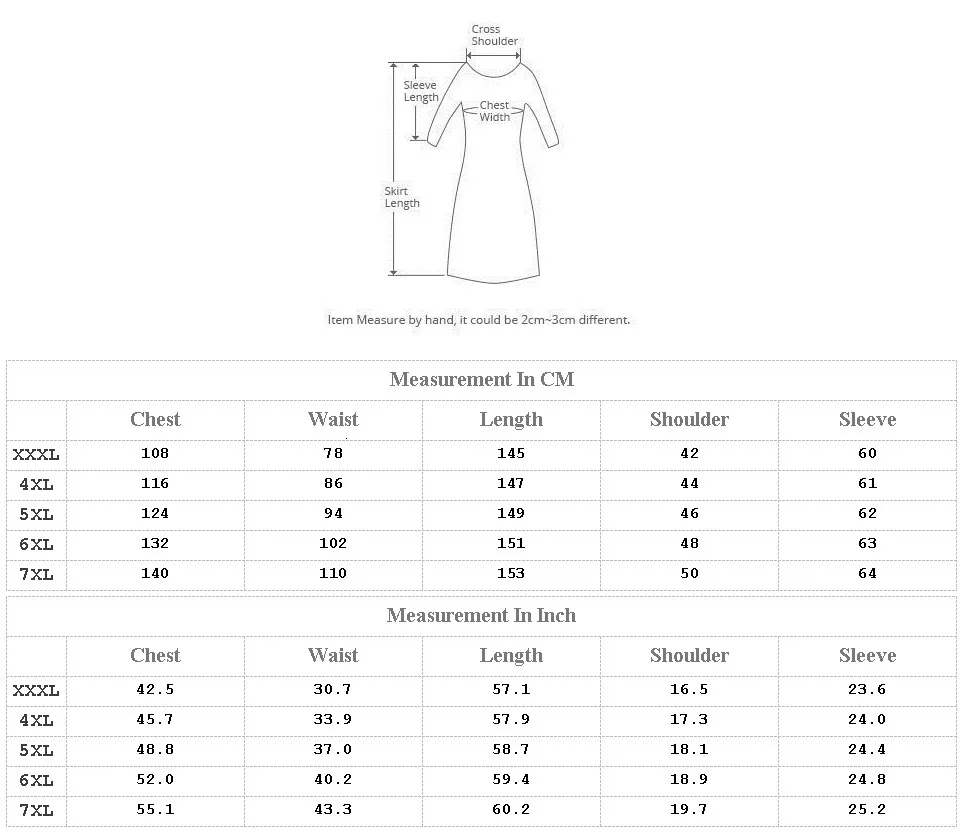 Cross Shoulder

Sleeve Length

Chest Width

Skirt Length

Item Measure by hand, it could be 2cm~3cm different.

Measurement In CM

| | Chest | Waist | Length | Shoulder | Sleeve |
|---|---|---|---|---|---|
| XXXL | 108 | 78 | 145 | 42 | 60 |
| 4XL | 116 | 86 | 147 | 44 | 61 |
| 5XL | 124 | 94 | 149 | 46 | 62 |
| 6XL | 132 | 102 | 151 | 48 | 63 |
| 7XL | 140 | 110 | 153 | 50 | 64 |

Measurement In Inch

| | Chest | Waist | Length | Shoulder | Sleeve |
|---|---|---|---|---|---|
| XXXL | 42.5 | 30.7 | 57.1 | 16.5 | 23.6 |
| 4XL | 45.7 | 33.9 | 57.9 | 17.3 | 24.0 |
| 5XL | 48.8 | 37.0 | 58.7 | 18.1 | 24.4 |
| 6XL | 52.0 | 40.2 | 59.4 | 18.9 | 24.8 |
| 7XL | 55.1 | 43.3 | 60.2 | 19.7 | 25.2 |